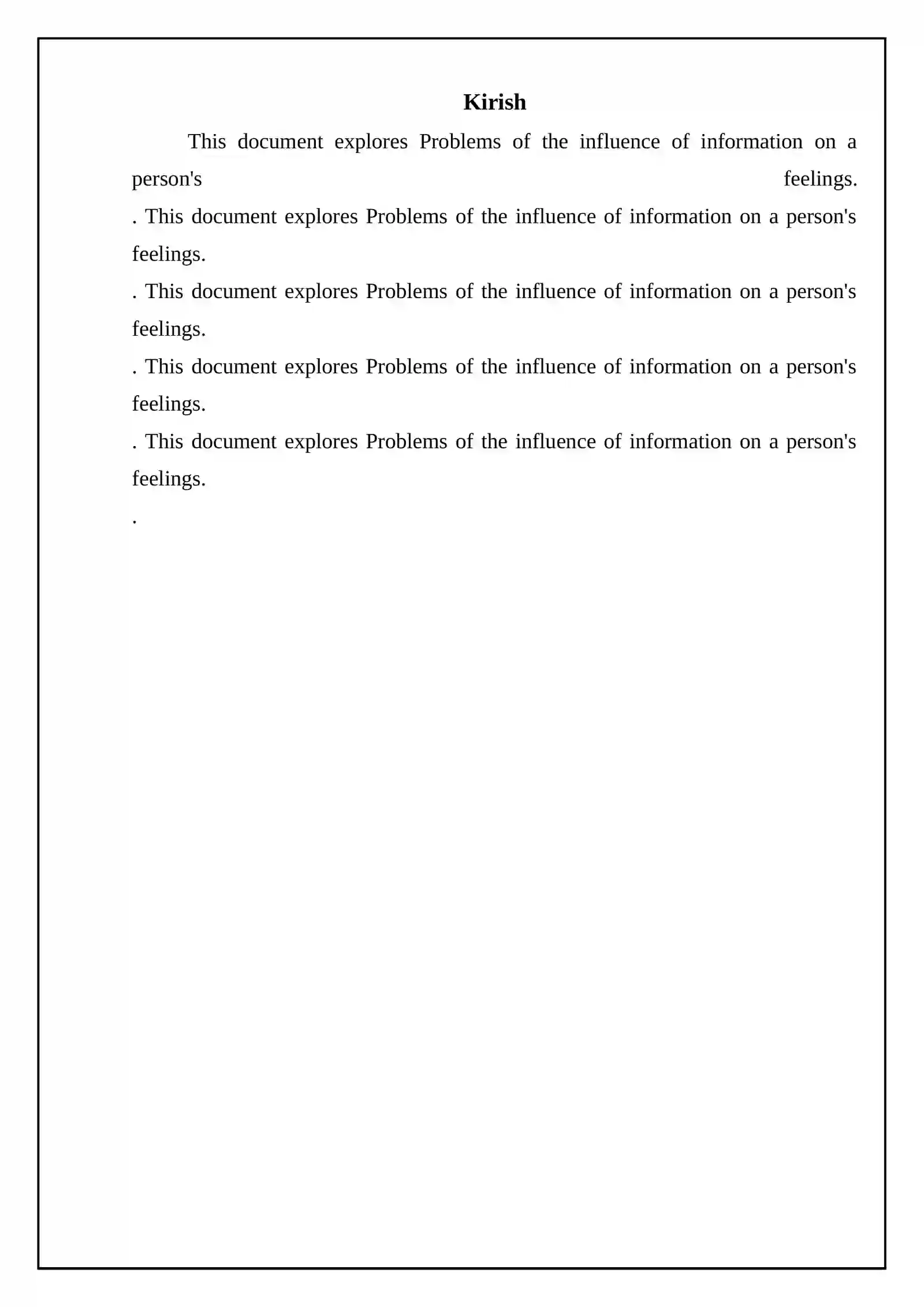 Kirish

This document explores Problems of the influence of information on a person's feelings.

. This document explores Problems of the influence of information on a person's feelings.

. This document explores Problems of the influence of information on a person's feelings.

. This document explores Problems of the influence of information on a person's feelings.

. This document explores Problems of the influence of information on a person's feelings.

.